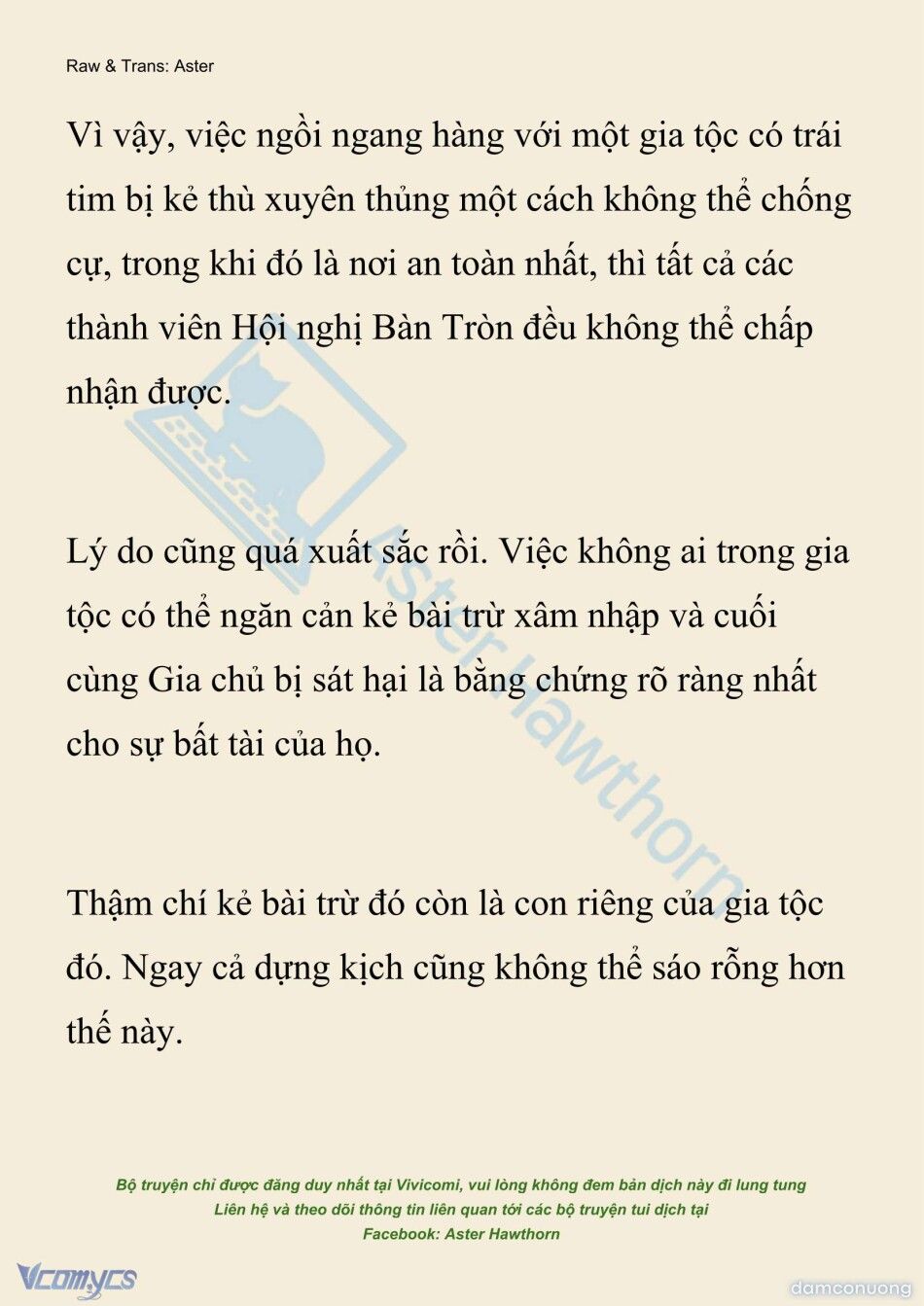 Raw & Trans: Aster

Vì vậy, việc ngồi ngang hàng với một gia tộc có trái tim bị kẻ thù xuyên thủng một cách không thể chống cự, trong khi đó là nơi an toàn nhất, thì tất cả các thành viên Hội nghị Bàn Tròn đều không thể chấp nhận được.

Lý do cũng quá xuất sắc rồi. Việc không ai trong gia tộc có thể ngăn cản kẻ bài trừ xâm nhập và cuối cùng Gia chủ bị sát hại là bằng chứng rõ ràng nhất cho sự bất tài của họ.

Thậm chí kẻ bài trừ đó còn là con riêng của gia tộc đó. Ngay cả dựng kịch cũng không thể sáo rỗng hơn thế này.

Aster Hawthorn

Bộ truyện chỉ được đăng duy nhất tại Vivicomi, vui lòng không đem bản dịch này đi lung tung
Liên hệ và theo dõi thông tin liên quan tới các bộ truyện tui dịch tại
Facebook: Aster Hawthorn

Vcomycs

damconuong